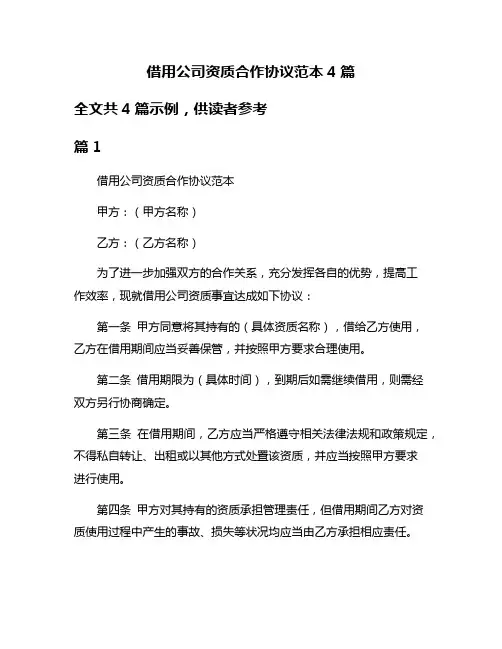 借用公司资质合作协议范本 4 篇

全文共 4 篇示例，供读者参考

篇 1

借用公司资质合作协议范本

甲方：（甲方名称）

乙方：（乙方名称）

为了进一步加强双方的合作关系，充分发挥各自的优势，提高工作效率，现就借用公司资质事宜达成如下协议：

第一条 甲方同意将其持有的（具体资质名称），借给乙方使用，乙方在借用期间应当妥善保管，并按照甲方要求合理使用。

第二条 借用期限为（具体时间），到期后如需继续借用，则需经双方另行协商确定。

第三条 在借用期间，乙方应当严格遵守相关法律法规和政策规定，不得私自转让、出租或以其他方式处置该资质，并应当按照甲方要求进行使用。

第四条 甲方对其持有的资质承担管理责任，但借用期间乙方对资质使用过程中产生的事故、损失等状况均应当由乙方承担相应责任。